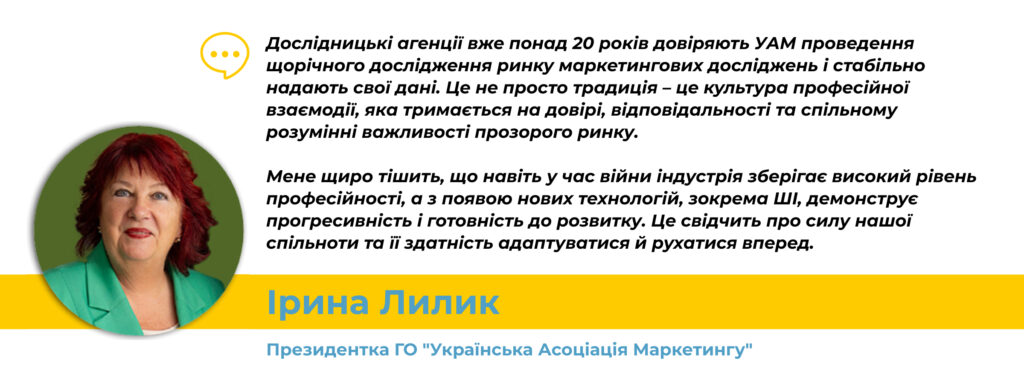 Дослідницькі агенції вже понад 20 років довіряють УАМ проведення щорічного дослідження ринку маркетингових досліджень і стабільно надають свої дані. Це не просто традиція – це культура професійної взаємодії, яка тримається на довірі, відповідальності та спільному розумінні важливості прозорого ринку.

Мене щиро тішить, що навіть у час війни індустрія зберігає високий рівень професійності, а з появою нових технологій, зокрема ШІ, демонструє прогресивність і готовність до розвитку. Це свідчить про силу нашої спільноти та її здатність адаптуватися й рухатися вперед.

Ірина Лилик

Президентка ГО "Українська Асоціація Маркетингу"